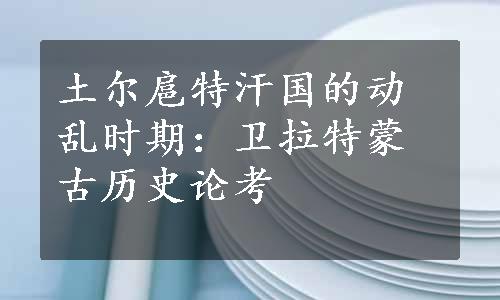 土尔扈特汗国的动乱时期：卫拉特蒙古历史论考